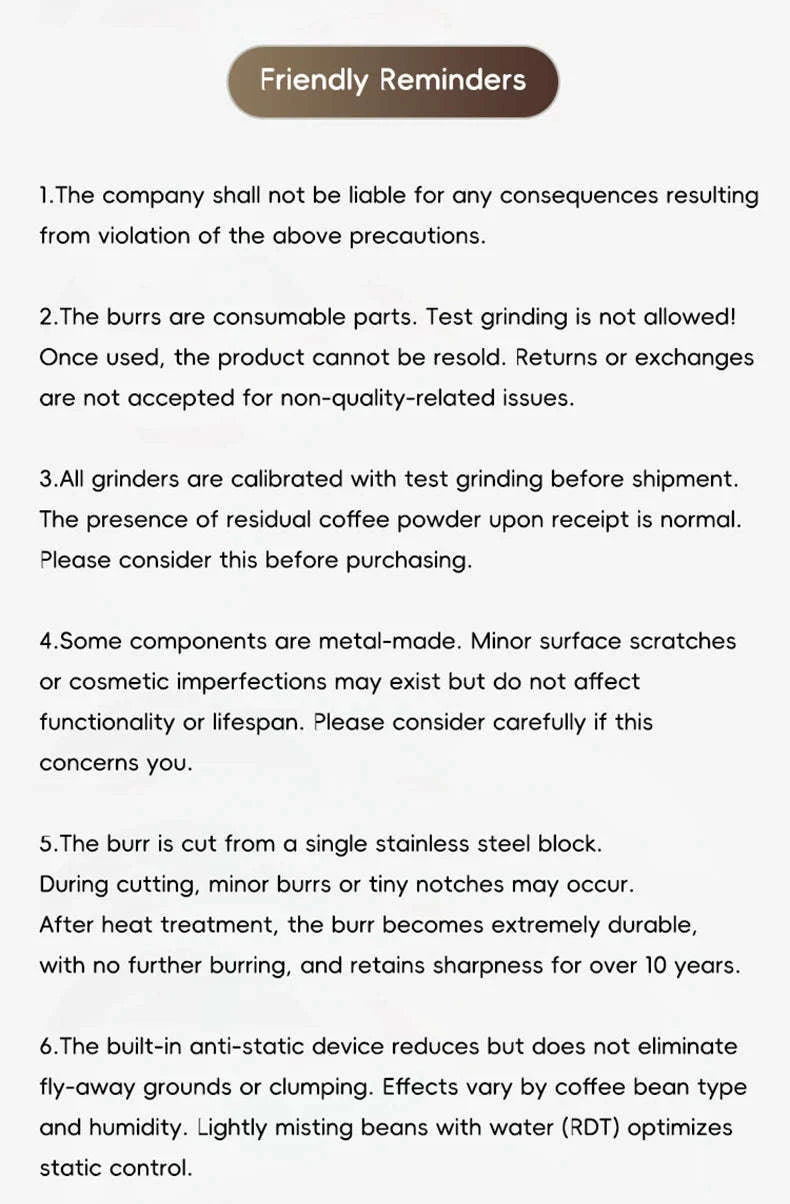 Friendly Reminders

1.The company shall not be liable for any consequences resulting from violation of the above precautions.

2.The burrs are consumable parts. Test grinding is not allowed! Once used, the product cannot be resold. Returns or exchanges are not accepted for non-quality-related issues.

3.All grinders are calibrated with test grinding before shipment. The presence of residual coffee powder upon receipt is normal. Please consider this before purchasing.

4.Some components are metal-made. Minor surface scratches or cosmetic imperfections may exist but do not affect functionality or lifespan. Please consider carefully if this concerns you.

5.The burr is cut from a single stainless steel block.
During cutting, minor burrs or tiny notches may occur.
After heat treatment, the burr becomes extremely durable, with no further burring, and retains sharpness for over 10 years.

6.The built-in anti-static device reduces but does not eliminate fly-away grounds or clumping. Effects vary by coffee bean type and humidity. Lightly misting beans with water (RDT) optimizes static control.